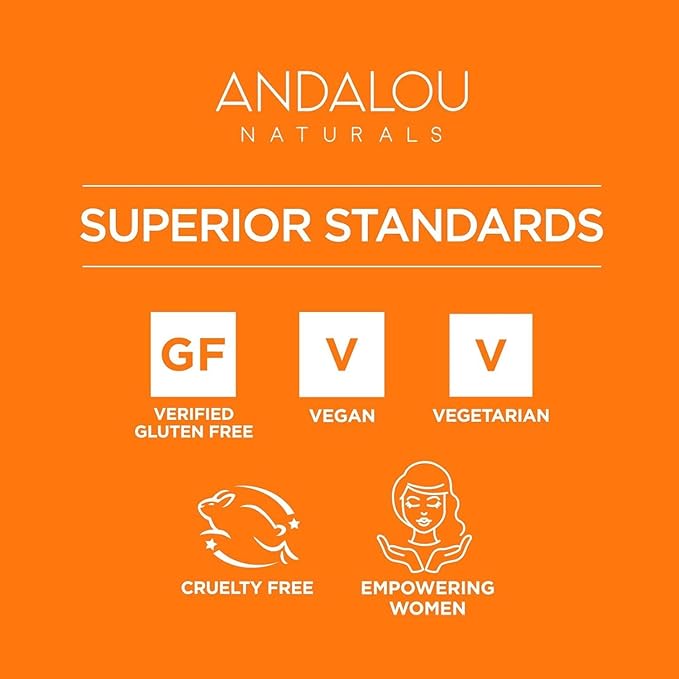 ANDALOU
NATURALS

SUPERIOR STANDARDS

GF
VERIFIED GLUTEN FREE

V
VEGAN

V
VEGETARIAN

CRUELTY FREE

EMPOWERING WOMEN